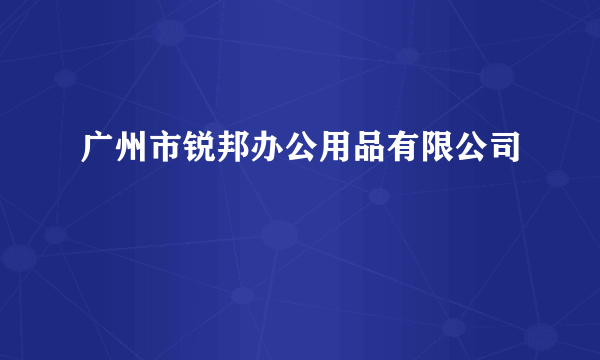 广州市锐邦办公用品有限公司